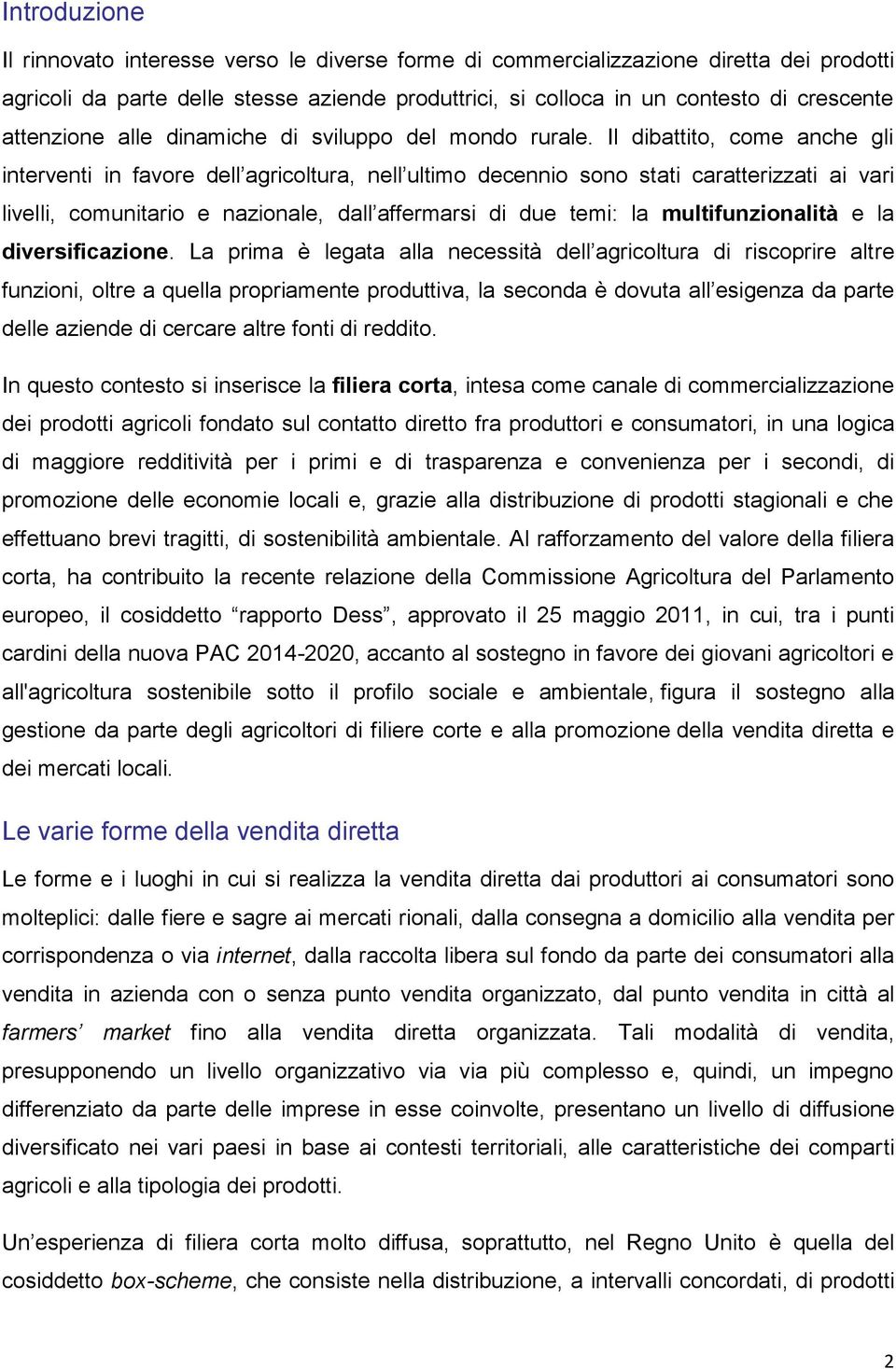 Introduzione

Il rinnovato interesse verso le diverse forme di commercializzazione diretta dei prodotti agricoli da parte delle stesse aziende produttrici, si colloca in un contesto di crescente attenzione alle dinamiche di sviluppo del mondo rurale. Il dibattito, come anche gli interventi in favore dell'agricoltura, nell'ultimo decennio sono stati caratterizzati ai vari livelli, comunitario e nazionale, dall'affermarsi di due temi: la multifunzionalità e la diversificazione. La prima è legata alla necessità dell'agricoltura di riscoprire altre funzioni, oltre a quella propriamente produttiva, la seconda è dovuta all'esigenza da parte delle aziende di cercare altre fonti di reddito.

In questo contesto si inserisce la filiera corta, intesa come canale di commercializzazione dei prodotti agricoli fondato sul contatto diretto fra produttori e consumatori, in una logica di maggiore redditività per i primi e di trasparenza e convenienza per i secondi, di promozione delle economie locali e, grazie alla distribuzione di prodotti stagionali e che effettuano brevi tragitti, di sostenibilità ambientale. Al rafforzamento del valore della filiera corta, ha contribuito la recente relazione della Commissione Agricoltura del Parlamento europeo, il cosiddetto "rapporto Dess", approvato il 25 maggio 2011, in cui, tra i punti cardini della nuova PAC 2014-2020, accanto al sostegno in favore dei giovani agricoltori e all'agricoltura sostenibile sotto il profilo sociale e ambientale, figura il sostegno alla gestione da parte degli agricoltori di filiere corte e alla promozione della vendita diretta e dei mercati locali.

Le varie forme della vendita diretta

Le forme e i luoghi in cui si realizza la vendita diretta dai produttori ai consumatori sono molteplici: dalle fiere e sagre ai mercati rionali, dalla consegna a domicilio alla vendita per corrispondenza o via internet, dalla raccolta libera sul fondo da parte dei consumatori alla vendita in azienda con o senza punto vendita organizzato, dal punto vendita in città al farmers' market fino alla vendita diretta organizzata. Tali modalità di vendita, presupponendo un livello organizzativo via via più complesso e, quindi, un impegno differenziato da parte delle imprese in esse coinvolte, presentano un livello di diffusione diversificato nei vari paesi in base ai contesti territoriali, alle caratteristiche dei comparti agricoli e alla tipologia dei prodotti.

Un'esperienza di filiera corta molto diffusa, soprattutto, nel Regno Unito è quella del cosiddetto box-scheme, che consiste nella distribuzione, a intervalli concordati, di prodotti

2